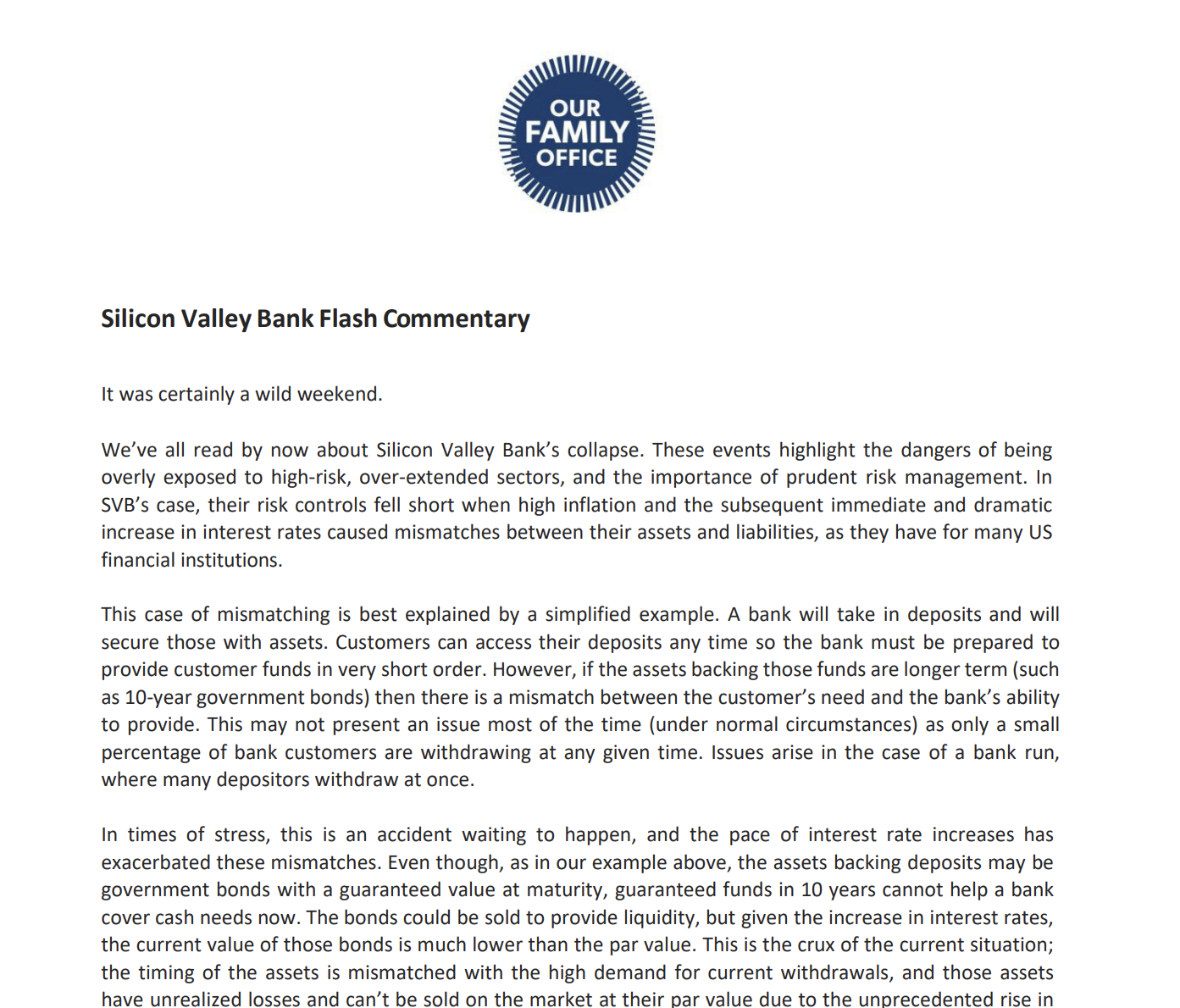 OUR FAMILY OFFICE

Silicon Valley Bank Flash Commentary

It was certainly a wild weekend.

We've all read by now about Silicon Valley Bank's collapse. These events highlight the dangers of being overly exposed to high-risk, over-extended sectors, and the importance of prudent risk management. In SVB's case, their risk controls fell short when high inflation and the subsequent immediate and dramatic increase in interest rates caused mismatches between their assets and liabilities, as they have for many US financial institutions.

This case of mismatching is best explained by a simplified example. A bank will take in deposits and will secure those with assets. Customers can access their deposits any time so the bank must be prepared to provide customer funds in very short order. However, if the assets backing those funds are longer term (such as 10-year government bonds) then there is a mismatch between the customer's need and the bank's ability to provide. This may not present an issue most of the time (under normal circumstances) as only a small percentage of bank customers are withdrawing at any given time. Issues arise in the case of a bank run, where many depositors withdraw at once.

In times of stress, this is an accident waiting to happen, and the pace of interest rate increases has exacerbated these mismatches. Even though, as in our example above, the assets backing deposits may be government bonds with a guaranteed value at maturity, guaranteed funds in 10 years cannot help a bank cover cash needs now. The bonds could be sold to provide liquidity, but given the increase in interest rates, the current value of those bonds is much lower than the par value. This is the crux of the current situation; the timing of the assets is mismatched with the high demand for current withdrawals, and those assets have unrealized losses and can't be sold on the market at their par value due to the unprecedented rise in